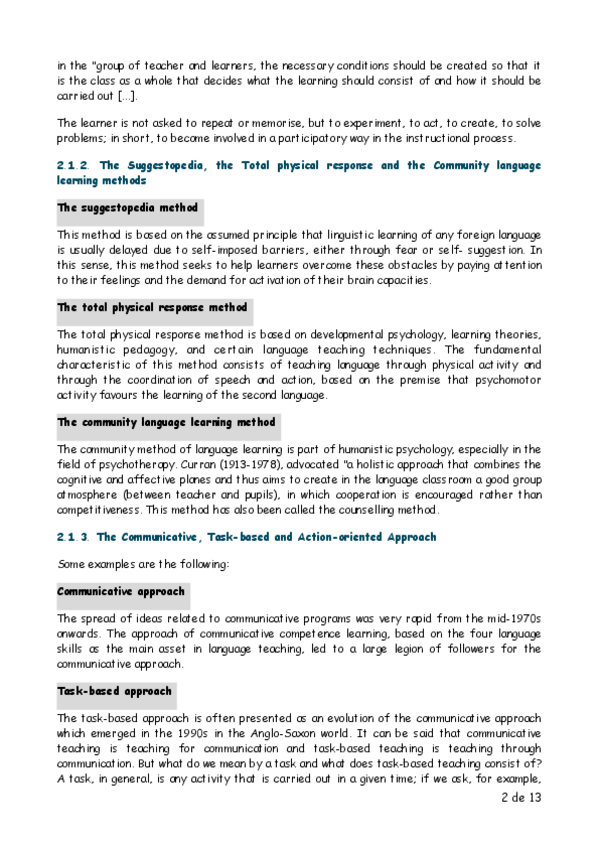 in the "group of teacher and learners, the necessary conditions should be created so that it is the class as a whole that decides what the learning should consist of and how it should be carried out [...].

The learner is not asked to repeat or memorise, but to experiment, to act, to create, to solve problems; in short, to become involved in a participatory way in the instructional process.

2.1.2. The Suggestopedia, the Total physical response and the Community language learning methods

The suggestopedia method

This method is based on the assumed principle that linguistic learning of any foreign language is usually delayed due to self-imposed barriers, either through fear or self- suggestion. In this sense, this method seeks to help learners overcome these obstacles by paying attention to their feelings and the demand for activation of their brain capacities.

The total physical response method

The total physical response method is based on developmental psychology, learning theories, humanistic pedagogy, and certain language teaching techniques. The fundamental characteristic of this method consists of teaching language through physical activity and through the coordination of speech and action, based on the premise that psychomotor activity favours the learning of the second language.

The community language learning method

The community method of language learning is part of humanistic psychology, especially in the field of psychotherapy. Curran (1913-1978), advocated "a holistic approach that combines the cognitive and affective planes and thus aims to create in the language classroom a good group atmosphere (between teacher and pupils), in which cooperation is encouraged rather than competitiveness. This method has also been called the counselling method.

2.1.3. The Communicative, Task-based and Action-oriented Approach

Some examples are the following:

Communicative approach

The spread of ideas related to communicative programs was very rapid from the mid-1970s onwards. The approach of communicative competence learning, based on the four language skills as the main asset in language teaching, led to a large legion of followers for the communicative approach.

Task-based approach

The task-based approach is often presented as an evolution of the communicative approach which emerged in the 1990s in the Anglo-Saxon world. It can be said that communicative teaching is teaching for communication and task-based teaching is teaching through communication. But what do we mean by a task and what does task-based teaching consist of? A task, in general, is any activity that is carried out in a given time; if we ask, for example,

2 de 13